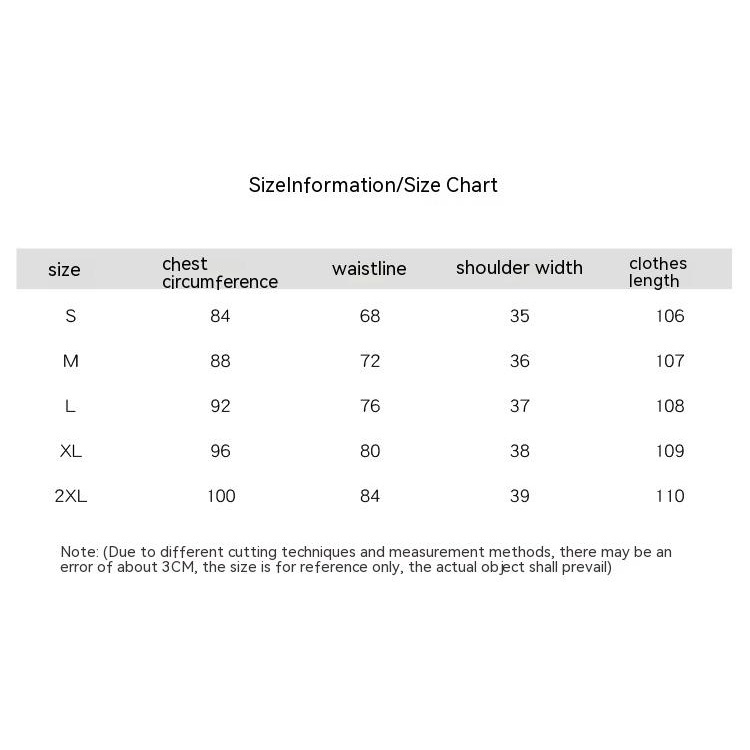 SizeInformation/Size Chart

| size | chest circumference | waistline | shoulder width | clothes length |
|---|---|---|---|---|
| S | 84 | 68 | 35 | 106 |
| M | 88 | 72 | 36 | 107 |
| L | 92 | 76 | 37 | 108 |
| XL | 96 | 80 | 38 | 109 |
| 2XL | 100 | 84 | 39 | 110 |

Note: (Due to different cutting techniques and measurement methods, there may be an error of about 3CM, the size is for reference only, the actual object shall prevail)